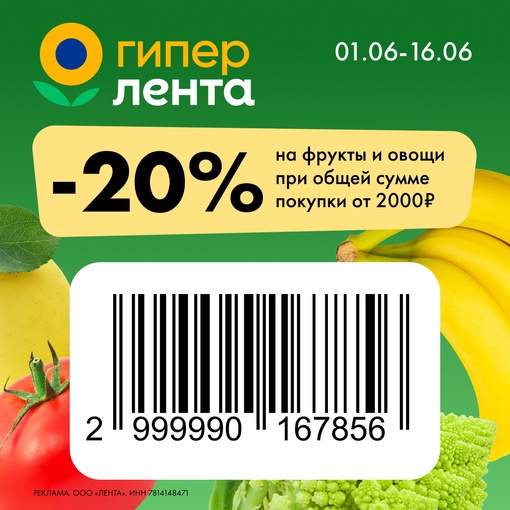 гипер
лента

01.06-16.06

-20%

на фрукты и овощи при общей сумме покупки от 2000₽

2 999990 167856

РЕКЛАМА. ООО «ЛЕНТА». ИНН 7814148471